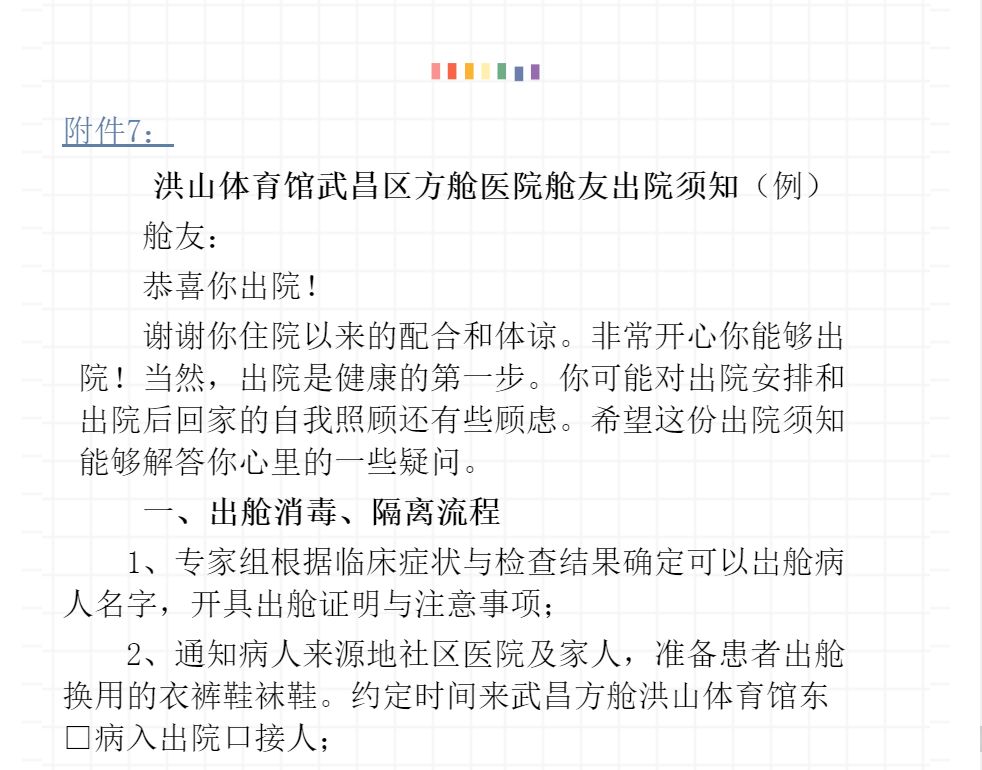 附件7：

洪山体育馆武昌区方舱医院舱友出院须知（例）

舱友：

恭喜你出院！

谢谢你住院以来的配合和体谅。非常开心你能够出院！当然，出院是健康的第一步。你可能对出院安排和出院后回家的自我照顾还有些顾虑。希望这份出院须知能够解答你心里的一些疑问。

一、出舱消毒、隔离流程

1、专家组根据临床症状与检查结果确定可以出舱病人名字，开具出舱证明与注意事项；

2、通知病人来源地社区医院及家人，准备患者出舱换用的衣裤鞋袜鞋。约定时间来武昌方舱洪山体育馆东□病入出院口接人；